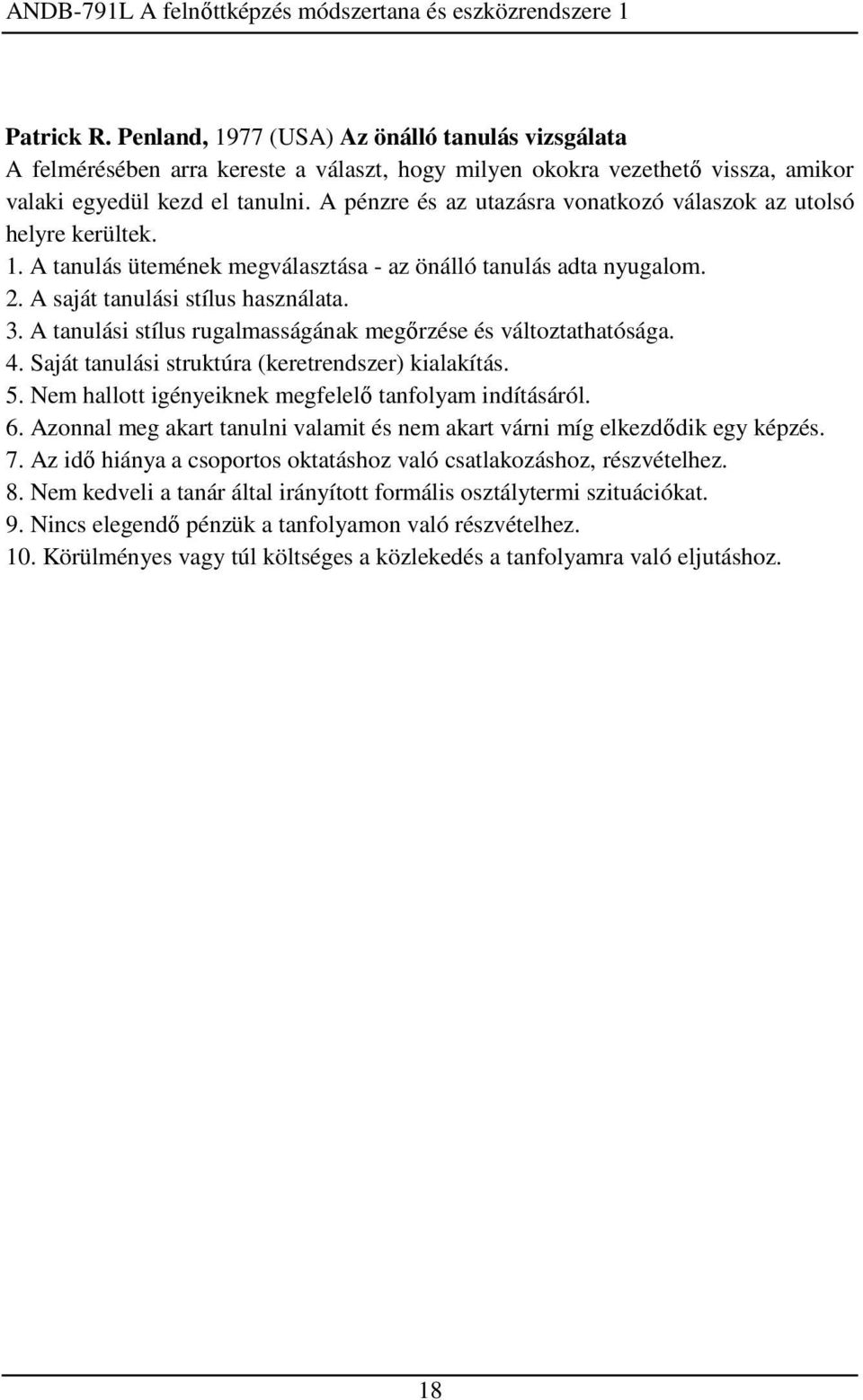 ANDB-791L A felnőttképzés módszertana és eszközrendszere 1

Patrick R. Penland, 1977 (USA) Az önálló tanulás vizsgálata
A felmérésében arra kereste a választ, hogy milyen okokra vezethető vissza, amikor valaki egyedül kezd el tanulni. A pénzre és az utazásra vonatkozó válaszok az utolsó helyre kerültek.
1. A tanulás ütemének megválasztása - az önálló tanulás adta nyugalom.
2. A saját tanulási stílus használata.
3. A tanulási stílus rugalmasságának megőrzése és változtathatósága.
4. Saját tanulási struktúra (keretrendszer) kialakítás.
5. Nem hallott igényeiknek megfelelő tanfolyam indításáról.
6. Azonnal meg akart tanulni valamit és nem akart várni míg elkezdődik egy képzés.
7. Az idő hiánya a csoportos oktatáshoz való csatlakozáshoz, részvételhez.
8. Nem kedveli a tanár által irányított formális osztálytermi szituációkat.
9. Nincs elegendő pénzük a tanfolyamon való részvételhez.
10. Körülményes vagy túl költséges a közlekedés a tanfolyamra való eljutáshoz.

18